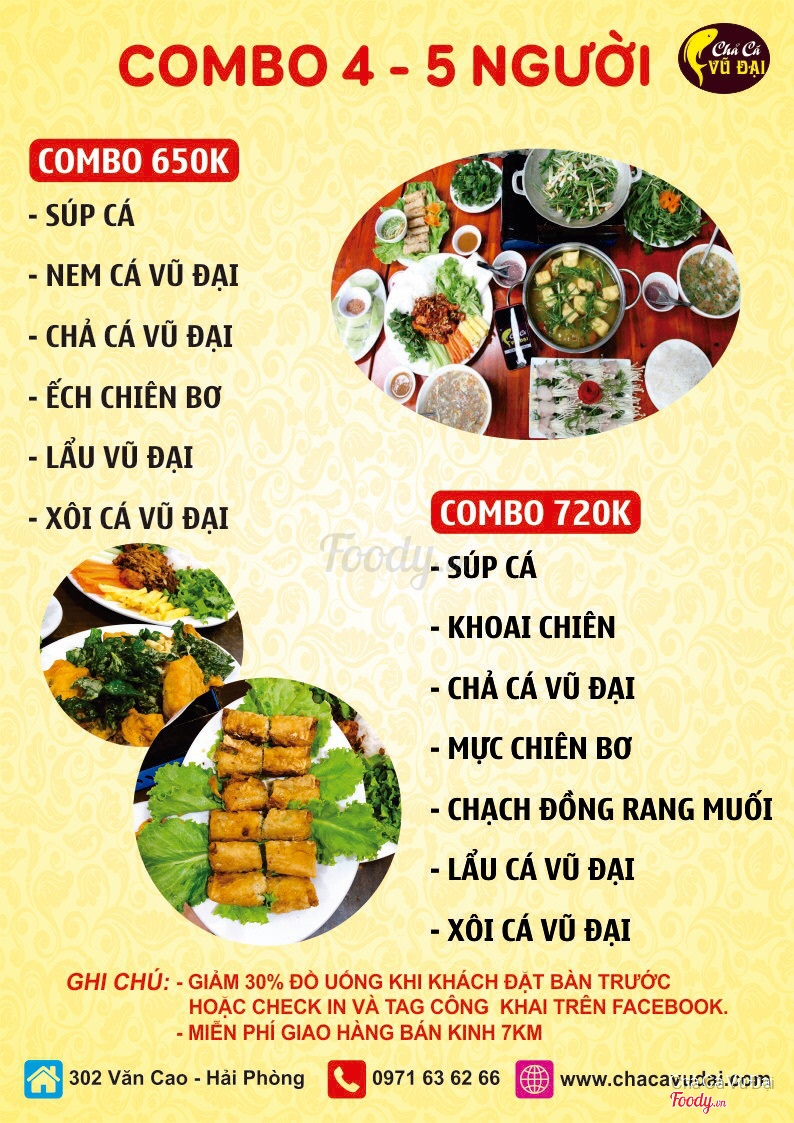 COMBO 4 - 5 NGƯỜI

Chả Cá VŨ ĐẠI

COMBO 650K

- SÚP CÁ
- NEM CÁ VŨ ĐẠI
- CHẢ CÁ VŨ ĐẠI
- ẾCH CHIÊN BƠ
- LẨU VŨ ĐẠI
- XÔI CÁ VŨ ĐẠI

COMBO 720K

- SÚP CÁ
- KHOAI CHIÊN
- CHẢ CÁ VŨ ĐẠI
- MỰC CHIÊN BƠ
- CHẠCH ĐỒNG RANG MUỐI
- LẨU CÁ VŨ ĐẠI
- XÔI CÁ VŨ ĐẠI

GHI CHÚ: - GIẢM 30% ĐỒ UỐNG KHI KHÁCH ĐẶT BÀN TRƯỚC HOẶC CHECK IN VÀ TAG CÔNG KHAI TRÊN FACEBOOK.
- MIỄN PHÍ GIAO HÀNG BÁN KINH 7KM

302 Văn Cao - Hải Phòng
0971 63 62 66
www.chacavudai.com

Foody
Foody.vn